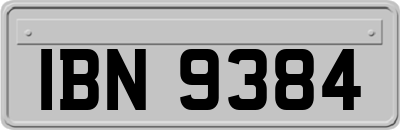 IBN 9384